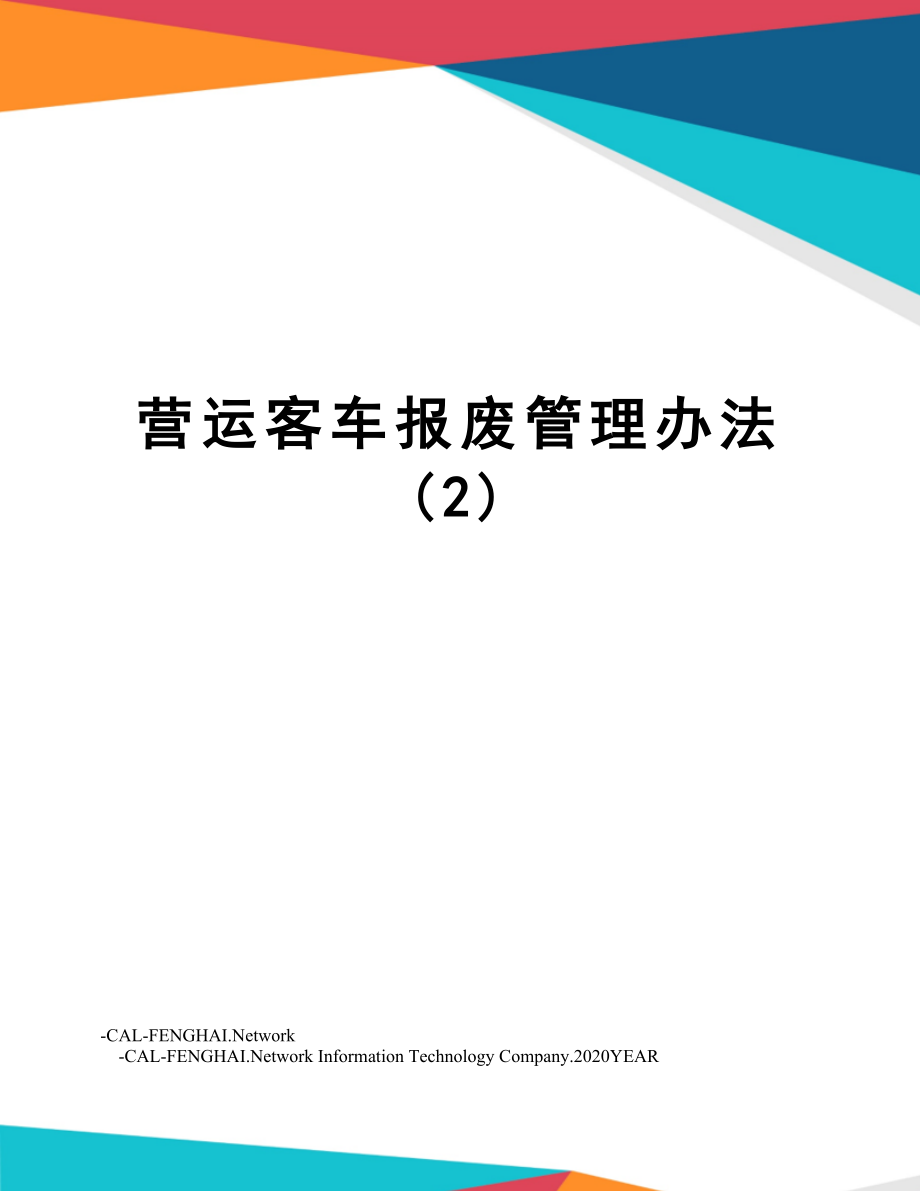 营运客车报废管理办法（2）

-CAL-FENGHAI.Network
-CAL-FENGHAI.Network Information Technology Company.2020YEAR